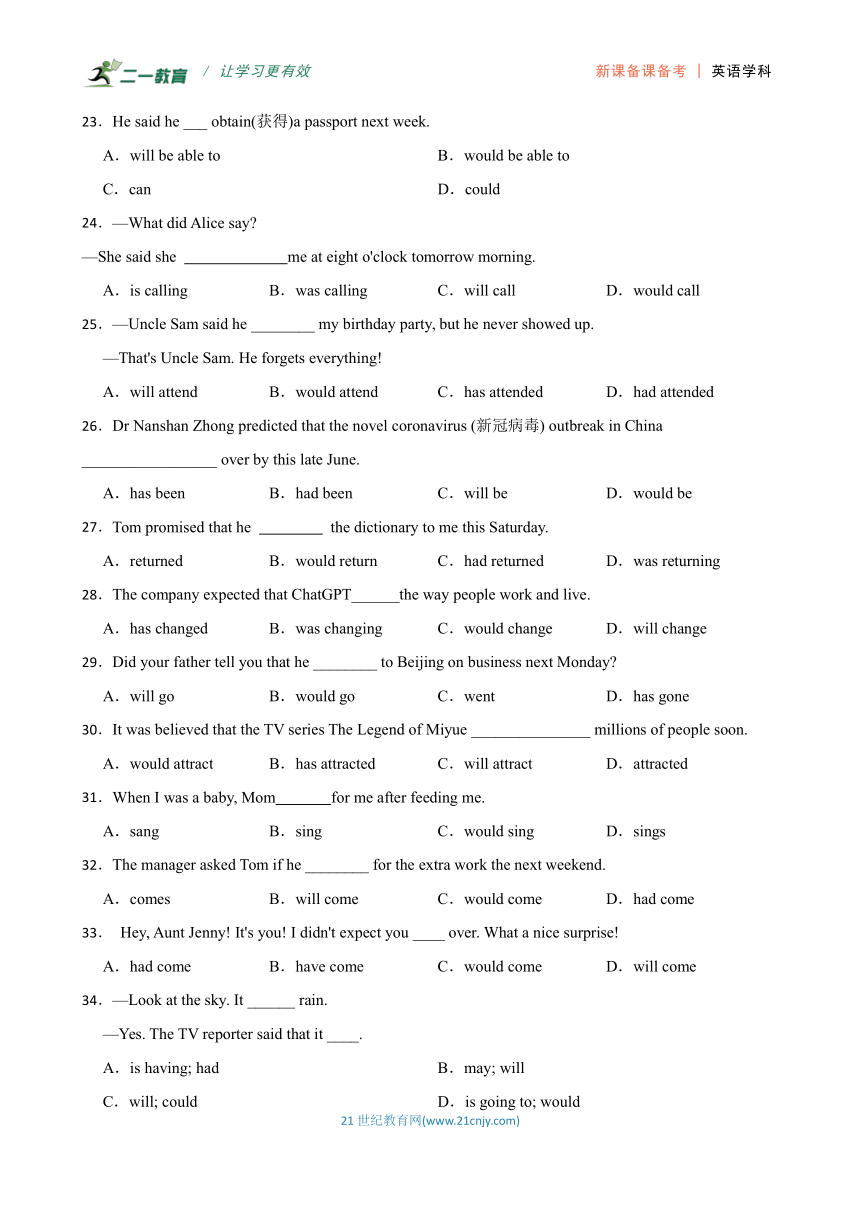 二一教育 / 让学习更有效 新课备课备考 | 英语学科

23．He said he ___ obtain(获得)a passport next week.

A．will be able to
B．would be able to
C．can
D．could

24．—What did Alice say?

—She said she _____________me at eight o'clock tomorrow morning.

A．is calling B．was calling C．will call D．would call

25．—Uncle Sam said he ________ my birthday party, but he never showed up.

—That's Uncle Sam. He forgets everything!

A．will attend B．would attend C．has attended D．had attended

26．Dr Nanshan Zhong predicted that the novel coronavirus (新冠病毒) outbreak in China _________________ over by this late June.

A．has been B．had been C．will be D．would be

27．Tom promised that he ________ the dictionary to me this Saturday.

A．returned B．would return C．had returned D．was returning

28．The company expected that ChatGPT______the way people work and live.

A．has changed B．was changing C．would change D．will change

29．Did your father tell you that he ________ to Beijing on business next Monday?

A．will go B．would go C．went D．has gone

30．It was believed that the TV series The Legend of Miyue _______________ millions of people soon.

A．would attract B．has attracted C．will attract D．attracted

31．When I was a baby, Mom_______for me after feeding me.

A．sang B．sing C．would sing D．sings

32．The manager asked Tom if he ________ for the extra work the next weekend.

A．comes B．will come C．would come D．had come

33． Hey, Aunt Jenny! It's you! I didn't expect you ____ over. What a nice surprise!

A．had come B．have come C．would come D．will come

34．—Look at the sky. It ______ rain.

—Yes. The TV reporter said that it ____.

A．is having; had
B．may; will
C．will; could
D．is going to; would

21 世纪教育网(www.21cnjy.com)